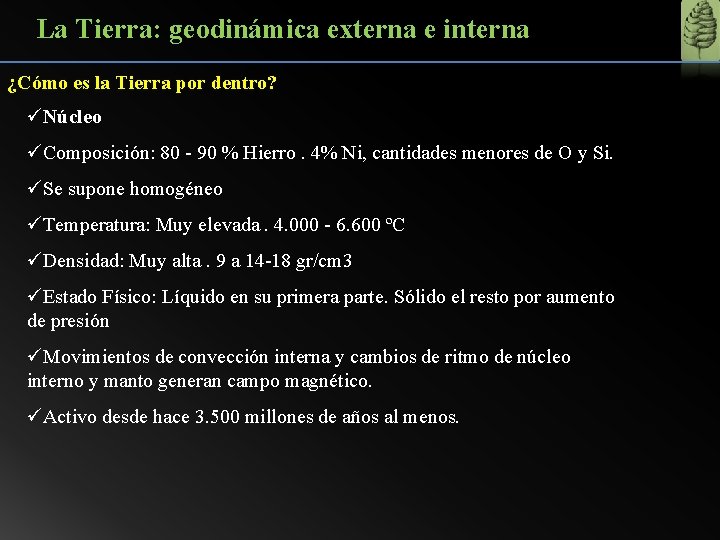 La Tierra: geodinámica externa e interna

¿Cómo es la Tierra por dentro?

✓Núcleo

✓Composición: 80 - 90 % Hierro . 4% Ni, cantidades menores de O y Si.

✓Se supone homogéneo

✓Temperatura: Muy elevada . 4.000 - 6.600 ºC

✓Densidad: Muy alta . 9 a 14-18 gr/cm3

✓Estado Físico: Líquido en su primera parte. Sólido el resto por aumento de presión

✓Movimientos de convección interna y cambios de ritmo de núcleo interno y manto generan campo magnético.

✓Activo desde hace 3.500 millones de años al menos.